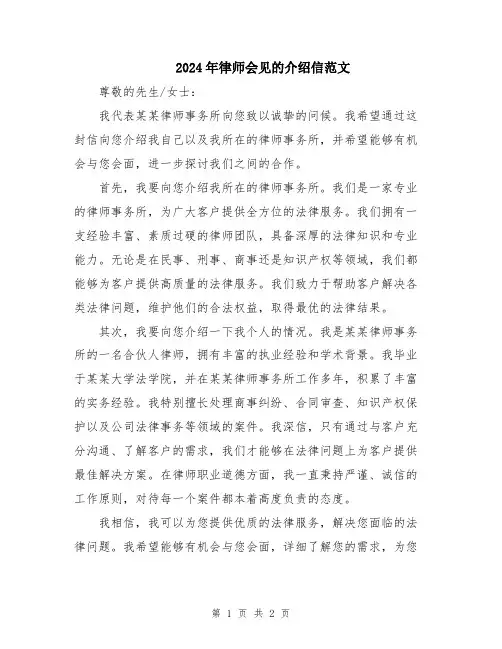 2024年律师会见的介绍信范文

尊敬的先生/女士：

我代表某某律师事务所向您致以诚挚的问候。我希望通过这封信向您介绍我自己以及我所在的律师事务所，并希望能够有机会与您会面，进一步探讨我们之间的合作。

首先，我要向您介绍我所在的律师事务所。我们是一家专业的律师事务所，为广大客户提供全方位的法律服务。我们拥有一支经验丰富、素质过硬的律师团队，具备深厚的法律知识和专业能力。无论是在民事、刑事、商事还是知识产权等领域，我们都能够为客户提供高质量的法律服务。我们致力于帮助客户解决各类法律问题，维护他们的合法权益，取得最优的法律结果。

其次，我要向您介绍一下我个人的情况。我是某某律师事务所的一名合伙人律师，拥有丰富的执业经验和学术背景。我毕业于某某大学法学院，并在某某律师事务所工作多年，积累了丰富的实务经验。我特别擅长处理商事纠纷、合同审查、知识产权保护以及公司法律事务等领域的案件。我深信，只有通过与客户充分沟通、了解客户的需求，我们才能够在法律问题上为客户提供最佳解决方案。在律师职业道德方面，我一直秉持严谨、诚信的工作原则，对待每一个案件都本着高度负责的态度。

我相信，我可以为您提供优质的法律服务，解决您面临的法律问题。我希望能够有机会与您会面，详细了解您的需求，为您

第 1 页 共 2 页